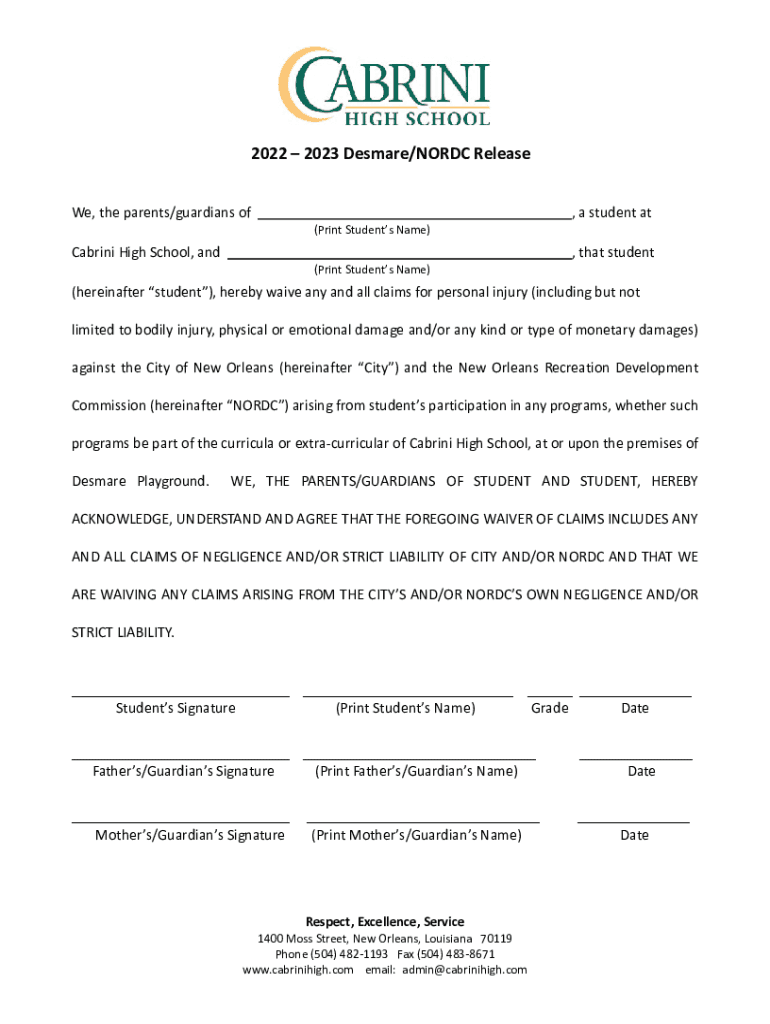 CABRINI
HIGH SCHOOL

2022 – 2023 Desmare/NORDC Release

We, the parents/guardians of ________________________________________, a student at
(Print Student's Name)

Cabrini High School, and ____________________________________________, that student
(Print Student's Name)

(hereinafter "student"), hereby waive any and all claims for personal injury (including but not limited to bodily injury, physical or emotional damage and/or any kind or type of monetary damages) against the City of New Orleans (hereinafter "City") and the New Orleans Recreation Development Commission (hereinafter "NORDC") arising from student's participation in any programs, whether such programs be part of the curricula or extra-curricular of Cabrini High School, at or upon the premises of Desmare Playground. WE, THE PARENTS/GUARDIANS OF STUDENT AND STUDENT, HEREBY ACKNOWLEDGE, UNDERSTAND AND AGREE THAT THE FOREGOING WAIVER OF CLAIMS INCLUDES ANY AND ALL CLAIMS OF NEGLIGENCE AND/OR STRICT LIABILITY OF CITY AND/OR NORDC AND THAT WE ARE WAIVING ANY CLAIMS ARISING FROM THE CITY'S AND/OR NORDC'S OWN NEGLIGENCE AND/OR STRICT LIABILITY.

Student's Signature (Print Student's Name) Grade Date

Father's/Guardian's Signature (Print Father's/Guardian's Name) Date

Mother's/Guardian's Signature (Print Mother's/Guardian's Name) Date

Respect, Excellence, Service
1400 Moss Street, New Orleans, Louisiana 70119
Phone (504) 482-1193 Fax (504) 483-8671
www.cabrinihigh.com email: admin@cabrinihigh.com